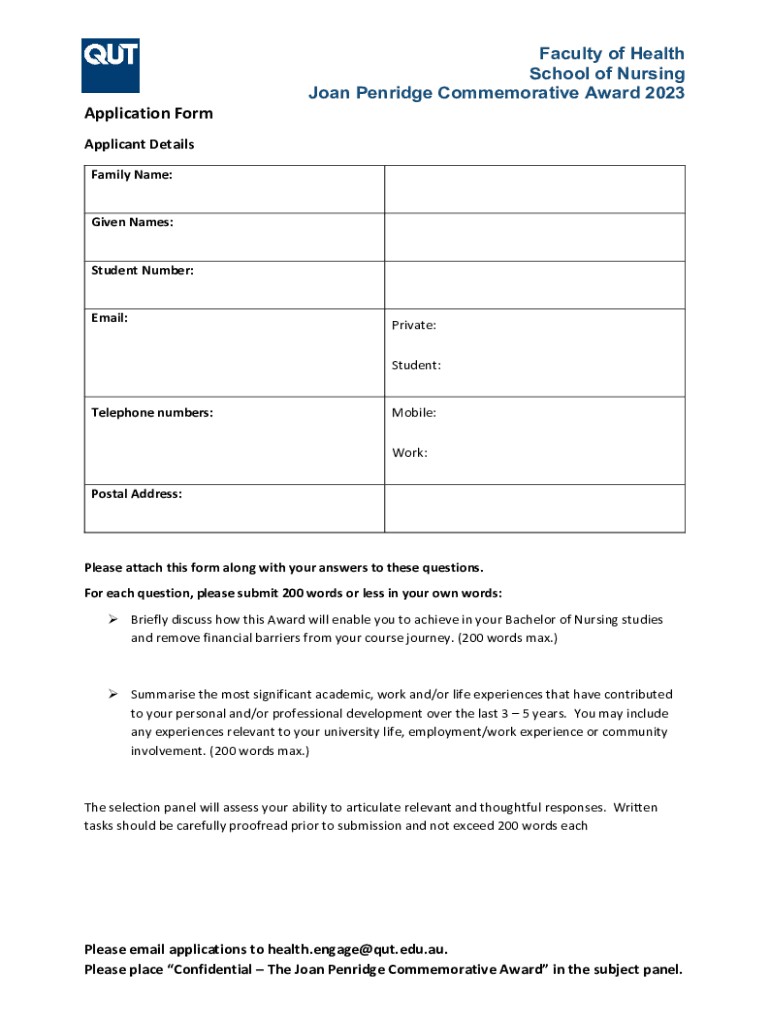 QUT

Faculty of Health
School of Nursing
Joan Penridge Commemorative Award 2023

Application Form

Applicant Details

| Family Name: | |
|---|---|
| Given Names: | |
| Student Number: | |
| Email: | Private: Student: |
| Telephone numbers: | Mobile: Work: |
| Postal Address: | |

Please attach this form along with your answers to these questions.

For each question, please submit 200 words or less in your own words:

➢ Briefly discuss how this Award will enable you to achieve in your Bachelor of Nursing studies and remove financial barriers from your course journey. (200 words max.)

➢ Summarise the most significant academic, work and/or life experiences that have contributed to your personal and/or professional development over the last 3 – 5 years. You may include any experiences relevant to your university life, employment/work experience or community involvement. (200 words max.)

The selection panel will assess your ability to articulate relevant and thoughtful responses. Written tasks should be carefully proofread prior to submission and not exceed 200 words each

Please email applications to health.engage@qut.edu.au.
Please place "Confidential – The Joan Penridge Commemorative Award" in the subject panel.